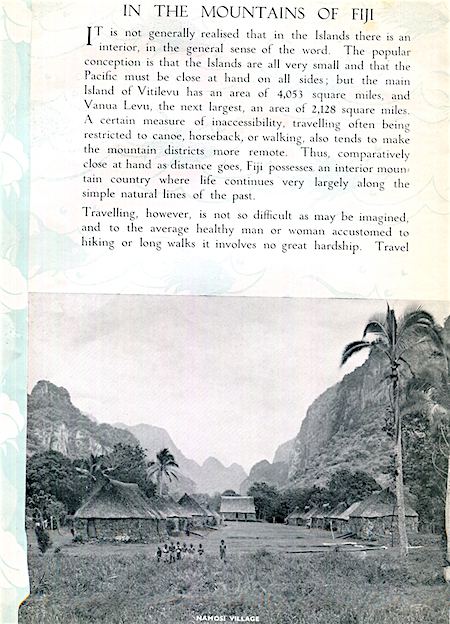 IN THE MOUNTAINS OF FIJI

IT is not generally realised that in the Islands there is an interior, in the general sense of the word. The popular conception is that the Islands are all very small and that the Pacific must be close at hand on all sides; but the main Island of Vitilevu has an area of 4,053 square miles, and Vanua Levu, the next largest, an area of 2,128 square miles. A certain measure of inaccessibility, travelling often being restricted to canoe, horseback, or walking, also tends to make the mountain districts more remote. Thus, comparatively close at hand as distance goes, Fiji possesses an interior mountain country where life continues very largely along the simple natural lines of the past.

Travelling, however, is not so difficult as may be imagined, and to the average healthy man or woman accustomed to hiking or long walks it involves no great hardship. Travel

NAMOSI VILLAGE